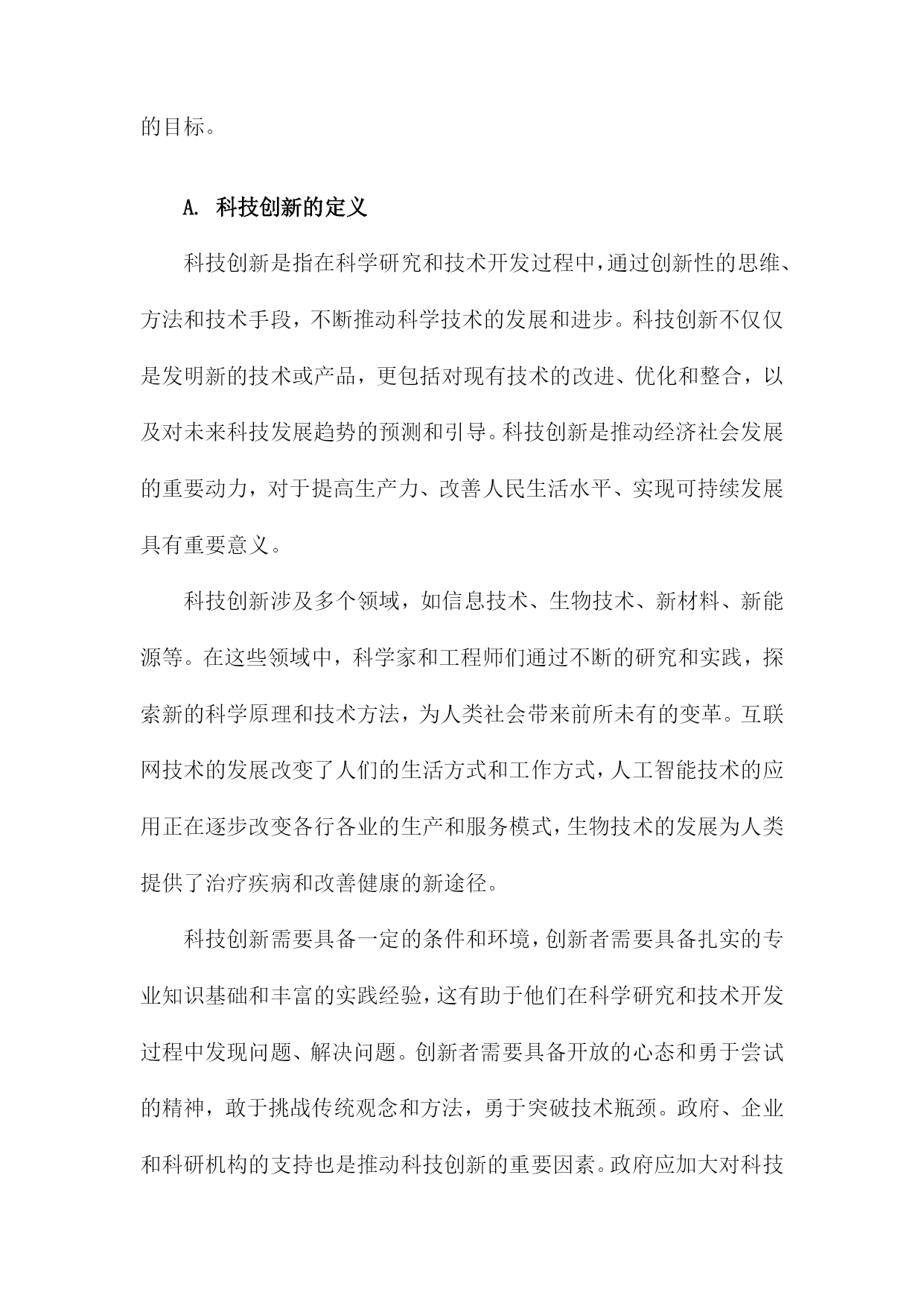 的目标。

A. 科技创新的定义

科技创新是指在科学研究和技术开发过程中，通过创新性的思维、方法和技术手段，不断推动科学技术的发展和进步。科技创新不仅仅是发明新的技术或产品，更包括对现有技术的改进、优化和整合，以及对未来科技发展趋势的预测和引导。科技创新是推动经济社会发展的重要动力，对于提高生产力、改善人民生活水平、实现可持续发展具有重要意义。

科技创新涉及多个领域，如信息技术、生物技术、新材料、新能源等。在这些领域中，科学家和工程师们通过不断的研究和实践，探索新的科学原理和技术方法，为人类社会带来前所未有的变革。互联网技术的发展改变了人们的生活方式和工作方式，人工智能技术的应用正在逐步改变各行各业的生产和服务模式，生物技术的发展为人类提供了治疗疾病和改善健康的新途径。

科技创新需要具备一定的条件和环境，创新者需要具备扎实的专业知识基础和丰富的实践经验，这有助于他们在科学研究和技术开发过程中发现问题、解决问题。创新者需要具备开放的心态和勇于尝试的精神，敢于挑战传统观念和方法，勇于突破技术瓶颈。政府、企业和科研机构的支持也是推动科技创新的重要因素。政府应加大对科技